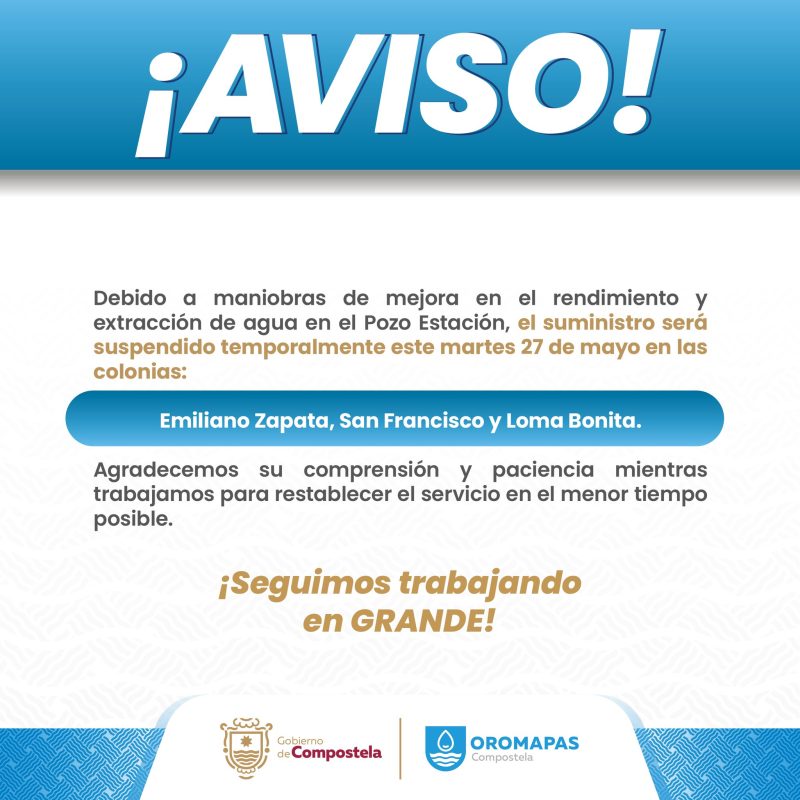 ¡AVISO!

Debido a maniobras de mejora en el rendimiento y extracción de agua en el Pozo Estación, el suministro será suspendido temporalmente este martes 27 de mayo en las colonias:

Emiliano Zapata, San Francisco y Loma Bonita.

Agradecemos su comprensión y paciencia mientras trabajamos para restablecer el servicio en el menor tiempo posible.

¡Seguimos trabajando en GRANDE!

Gobierno de Compostela

OROMAPAS Compostela